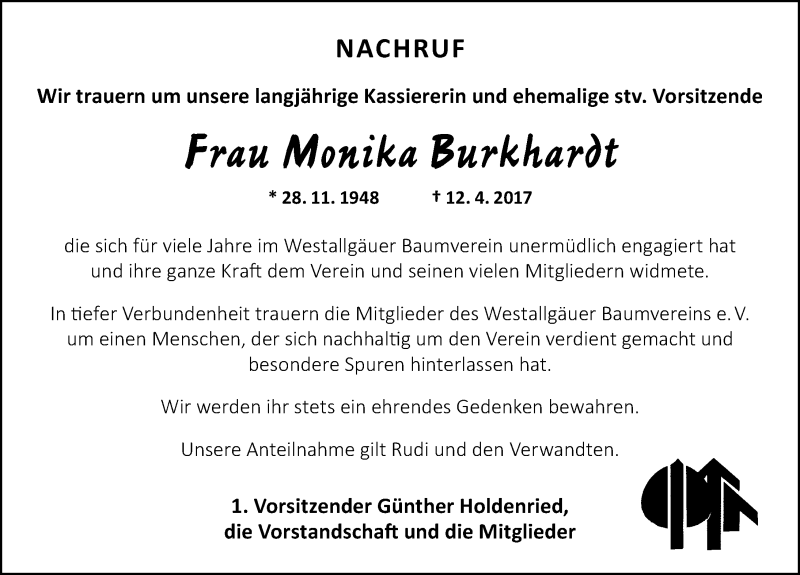 NACHRUF

Wir trauern um unsere langjährige Kassiererin und ehemalige stv. Vorsitzende

Frau Monika Burkhardt

* 28. 11. 1948 † 12. 4. 2017

die sich für viele Jahre im Westallgäuer Baumverein unermüdlich engagiert hat und ihre ganze Kraft dem Verein und seinen vielen Mitgliedern widmete.

In tiefer Verbundenheit trauern die Mitglieder des Westallgäuer Baumvereins e. V. um einen Menschen, der sich nachhaltig um den Verein verdient gemacht und besondere Spuren hinterlassen hat.

Wir werden ihr stets ein ehrendes Gedenken bewahren.

Unsere Anteilnahme gilt Rudi und den Verwandten.

1. Vorsitzender Günther Holdenried,
die Vorstandschaft und die Mitglieder